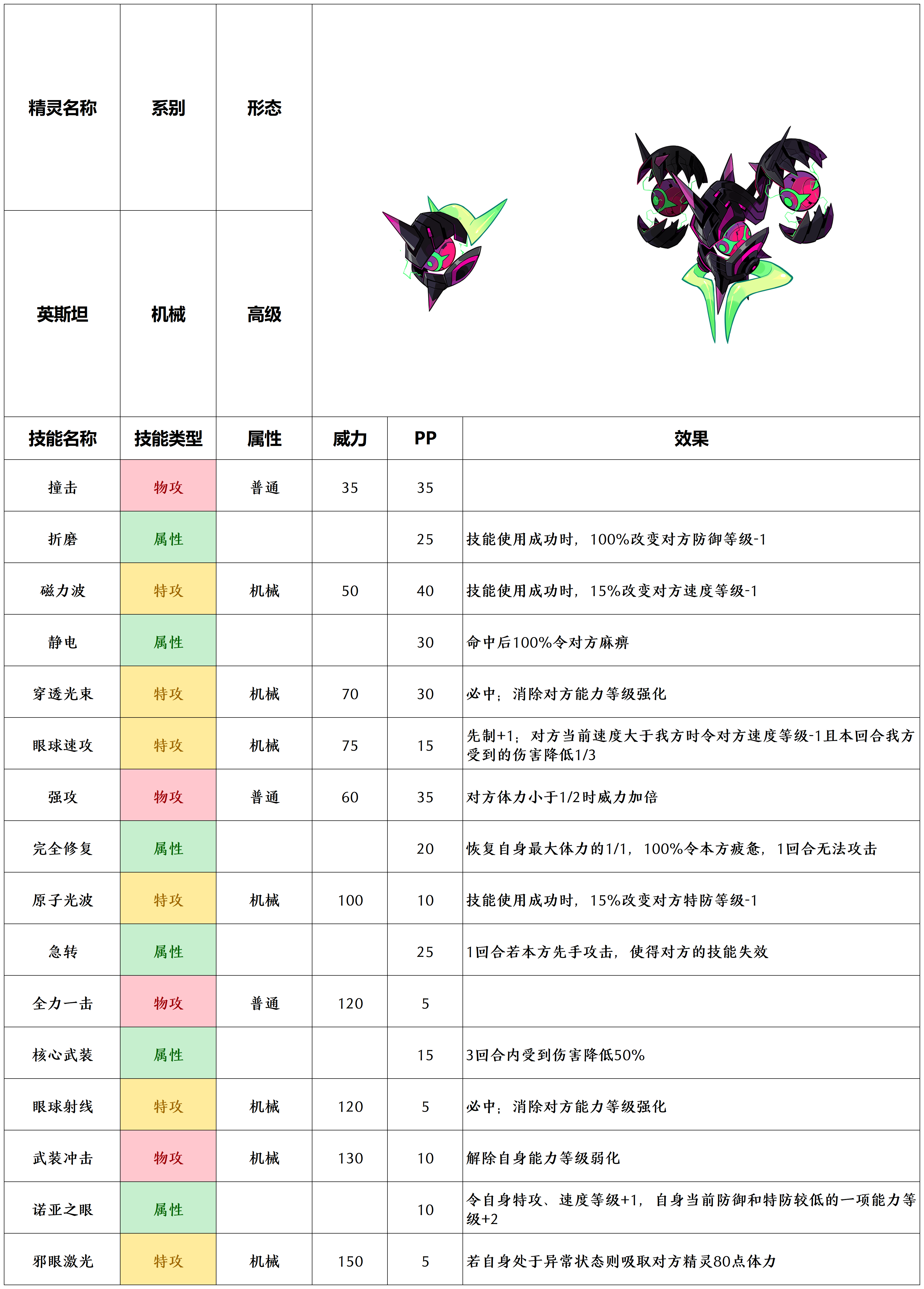 | 精灵名称 | 系别 | 形态 |
|---|---|---|
| 英斯坦 | 机械 | 高级 |

| 技能名称 | 技能类型 | 属性 | 威力 | PP | 效果 |
|---|---|---|---|---|---|
| 撞击 | 物攻 | 普通 | 35 | 35 | |
| 折磨 | 属性 | | | 25 | 技能使用成功时，100%改变对方防御等级-1 |
| 磁力波 | 特攻 | 机械 | 50 | 40 | 技能使用成功时，15%改变对方速度等级-1 |
| 静电 | 属性 | | | 30 | 命中后100%令对方麻痹 |
| 穿透光束 | 特攻 | 机械 | 70 | 30 | 必中；消除对方能力等级强化 |
| 眼球速攻 | 特攻 | 机械 | 75 | 15 | 先制+1；对方当前速度大于我方时令对方速度等级-1且本回合我方受到的伤害降低1/3 |
| 强攻 | 物攻 | 普通 | 60 | 35 | 对方体力小于1/2时威力加倍 |
| 完全修复 | 属性 | | | 20 | 恢复自身最大体力的1/1，100%令本方疲惫，1回合无法攻击 |
| 原子光波 | 特攻 | 机械 | 100 | 10 | 技能使用成功时，15%改变对方特防等级-1 |
| 急转 | 属性 | | | 25 | 1回合若本方先手攻击，使得对方的技能失效 |
| 全力一击 | 物攻 | 普通 | 120 | 5 | |
| 核心武装 | 属性 | | | 15 | 3回合内受到伤害降低50% |
| 眼球射线 | 特攻 | 机械 | 120 | 5 | 必中；消除对方能力等级强化 |
| 武装冲击 | 物攻 | 机械 | 130 | 10 | 解除自身能力等级弱化 |
| 诺亚之眼 | 属性 | | | 10 | 令自身特攻、速度等级+1，自身当前防御和特防较低的一项能力等级+2 |
| 邪眼激光 | 特攻 | 机械 | 150 | 5 | 若自身处于异常状态则吸取对方精灵80点体力 |